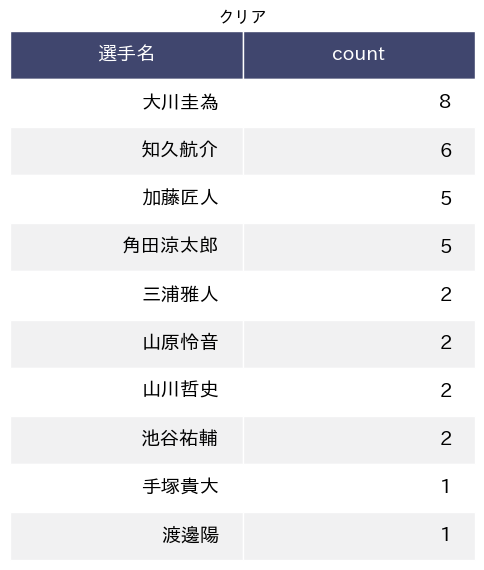 クリア

| 選手名 | count |
|---|---|
| 大川圭為 | 8 |
| 知久航介 | 6 |
| 加藤匠人 | 5 |
| 角田涼太郎 | 5 |
| 三浦雅人 | 2 |
| 山原怜音 | 2 |
| 山川哲史 | 2 |
| 池谷祐輔 | 2 |
| 手塚貴大 | 1 |
| 渡邊陽 | 1 |